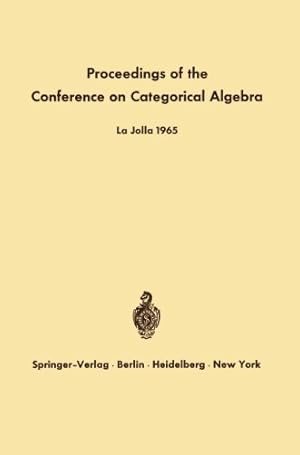 Proceedings of the
Conference on Categorical Algebra

La Jolla 1965

Springer-Verlag · Berlin · Heidelberg · New York